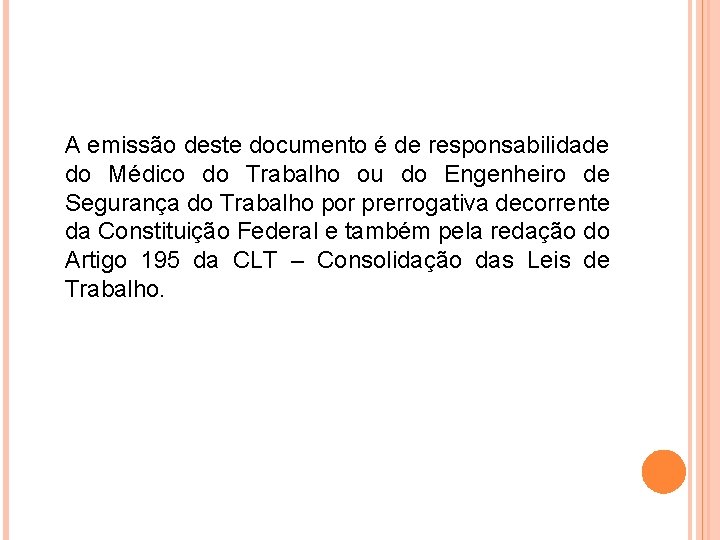 A emissão deste documento é de responsabilidade do Médico do Trabalho ou do Engenheiro de Segurança do Trabalho por prerrogativa decorrente da Constituição Federal e também pela redação do Artigo 195 da CLT – Consolidação das Leis de Trabalho.